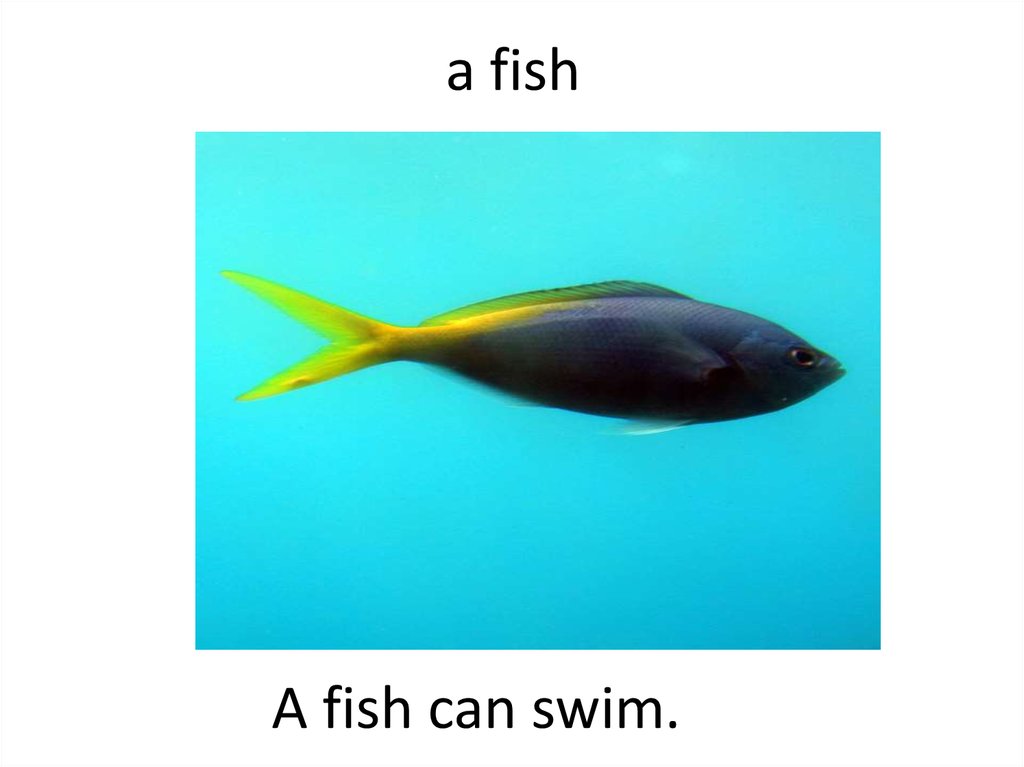 a fish

A fish can swim.